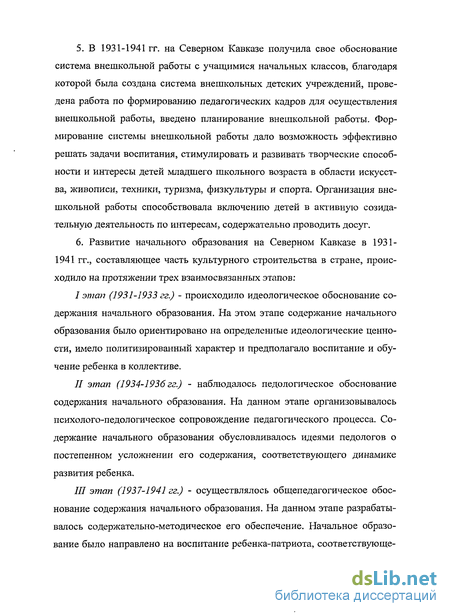 5. В 1931-1941 гг. на Северном Кавказе получила свое обоснование система внешкольной работы с учащимися начальных классов, благодаря которой была создана система внешкольных детских учреждений, проведена работа по формированию педагогических кадров для осуществления внешкольной работы, введено планирование внешкольной работы. Формирование системы внешкольной работы дало возможность эффективно решать задачи воспитания, стимулировать и развивать творческие способности и интересы детей младшего школьного возраста в области искусства, живописи, техники, туризма, физкультуры и спорта. Организация внешкольной работы способствовала включению детей в активную созидательную деятельность по интересам, содержательно проводить досуг.

6. Развитие начального образования на Северном Кавказе в 1931-1941 гг., составляющее часть культурного строительства в стране, происходило на протяжении трех взаимосвязанных этапов:

I этап (1931-1933 гг.) - происходило идеологическое обоснование содержания начального образования. На этом этапе содержание начального образования было ориентировано на определенные идеологические ценности, имело политизированный характер и предполагало воспитание и обучение ребенка в коллективе.

II этап (1934-1936 гг.) - наблюдалось педологическое обоснование содержания начального образования. На данном этапе организовывалось психолого-педологическое сопровождение педагогического процесса. Содержание начального образования обусловливалось идеями педологов о постепенном усложнении его содержания, соответствующего динамике развития ребенка.

III этап (1937-1941 гг.) - осуществлялось общепедагогическое обоснование содержания начального образования. На данном этапе разрабатывалось содержательно-методическое его обеспечение. Начальное образование было направлено на воспитание ребенка-патриота, соответствующе-

dsLib.net
библиотека диссертаций